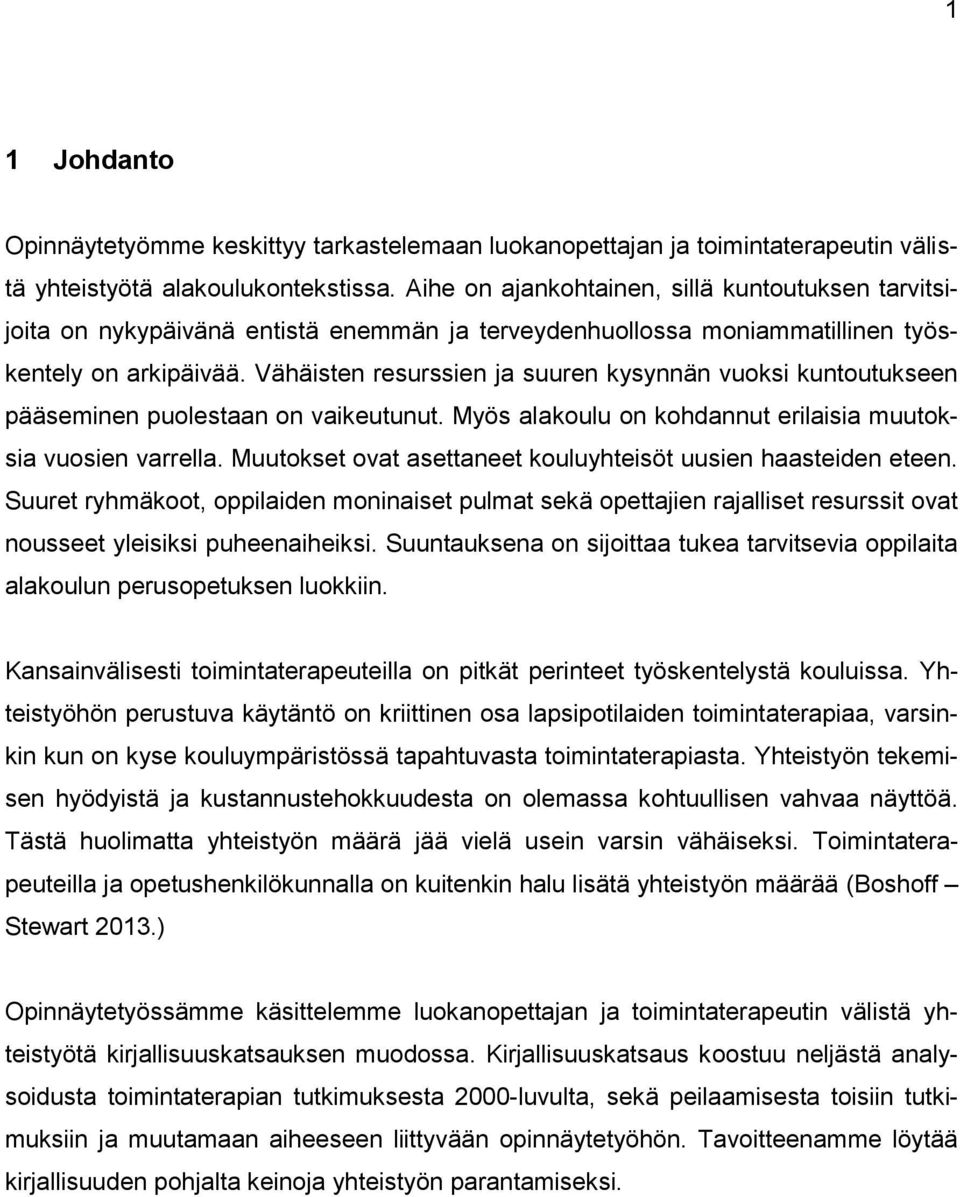 1

1 Johdanto

Opinnäytetyömme keskittyy tarkastelemaan luokanopettajan ja toimintaterapeutin välistä yhteistyötä alakoulukontekstissa. Aihe on ajankohtainen, sillä kuntoutuksen tarvitsijoita on nykypäivänä entistä enemmän ja terveydenhuollossa moniammatillinen työskentely on arkipäivää. Vähäisten resurssien ja suuren kysynnän vuoksi kuntoutukseen pääseminen puolestaan on vaikeutunut. Myös alakoulu on kohdannut erilaisia muutoksia vuosien varrella. Muutokset ovat asettaneet kouluyhteisöt uusien haasteiden eteen. Suuret ryhmäkoot, oppilaiden moninaiset pulmat sekä opettajien rajalliset resurssit ovat nousseet yleisiksi puheenaiheiksi. Suuntauksena on sijoittaa tukea tarvitsevia oppilaita alakoulun perusopetuksen luokkiin.

Kansainvälisesti toimintaterapeuteilla on pitkät perinteet työskentelystä kouluissa. Yhteistyöhön perustuva käytäntö on kriittinen osa lapsipotilaiden toimintaterapiaa, varsinkin kun on kyse kouluympäristössä tapahtuvasta toimintaterapiasta. Yhteistyön tekemisen hyödyistä ja kustannustehokkuudesta on olemassa kohtuullisen vahvaa näyttöä. Tästä huolimatta yhteistyön määrä jää vielä usein varsin vähäiseksi. Toimintaterapeuteilla ja opetushenkilökunnalla on kuitenkin halu lisätä yhteistyön määrää (Boshoff – Stewart 2013.)

Opinnäytetyössämme käsittelemme luokanopettajan ja toimintaterapeutin välistä yhteistyötä kirjallisuuskatsauksen muodossa. Kirjallisuuskatsaus koostuu neljästä analysoidusta toimintaterapian tutkimuksesta 2000-luvulta, sekä peilaamisesta toisiin tutkimuksiin ja muutamaan aiheeseen liittyvään opinnäytetyöhön. Tavoitteenamme löytää kirjallisuuden pohjalta keinoja yhteistyön parantamiseksi.